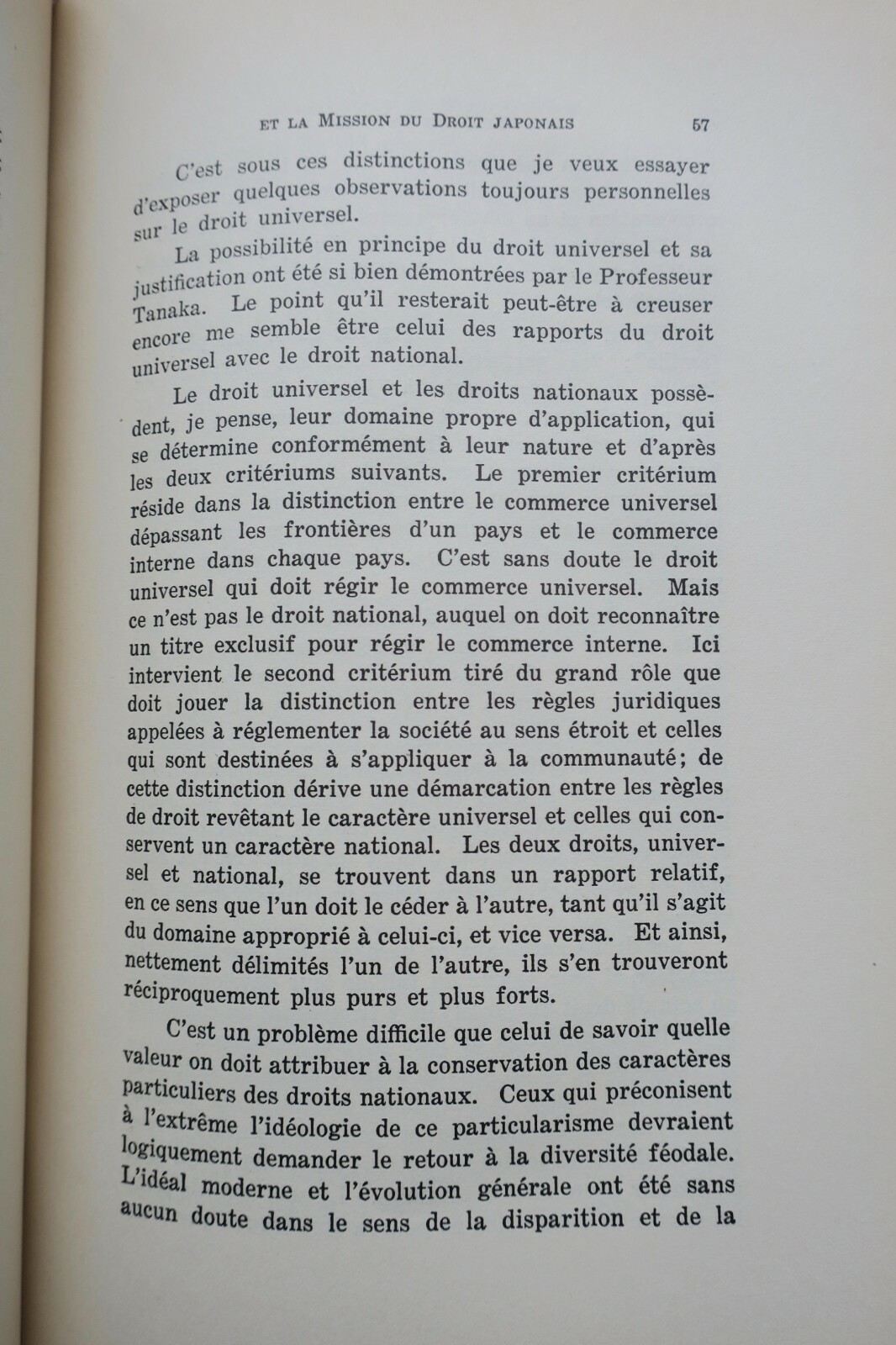 ET LA MISSION DU DROIT JAPONAIS 57

C'est sous ces distinctions que je veux essayer d'exposer quelques observations toujours personnelles sur le droit universel.

La possibilité en principe du droit universel et sa justification ont été si bien démontrées par le Professeur Tanaka. Le point qu'il resterait peut-être à creuser encore me semble être celui des rapports du droit universel avec le droit national.

Le droit universel et les droits nationaux possèdent, je pense, leur domaine propre d'application, qui se détermine conformément à leur nature et d'après les deux critériums suivants. Le premier critérium réside dans la distinction entre le commerce universel dépassant les frontières d'un pays et le commerce interne dans chaque pays. C'est sans doute le droit universel qui doit régir le commerce universel. Mais ce n'est pas le droit national, auquel on doit reconnaître un titre exclusif pour régir le commerce interne. Ici intervient le second critérium tiré du grand rôle que doit jouer la distinction entre les règles juridiques appelées à réglementer la société au sens étroit et celles qui sont destinées à s'appliquer à la communauté; de cette distinction dérive une démarcation entre les règles de droit revêtant le caractère universel et celles qui conservent un caractère national. Les deux droits, universel et national, se trouvent dans un rapport relatif, en ce sens que l'un doit le céder à l'autre, tant qu'il s'agit du domaine approprié à celui-ci, et vice versa. Et ainsi, nettement délimités l'un de l'autre, ils s'en trouveront réciproquement plus purs et plus forts.

C'est un problème difficile que celui de savoir quelle valeur on doit attribuer à la conservation des caractères particuliers des droits nationaux. Ceux qui préconisent à l'extrême l'idéologie de ce particularisme devraient logiquement demander le retour à la diversité féodale. L'idéal moderne et l'évolution générale ont été sans aucun doute dans le sens de la disparition et de la